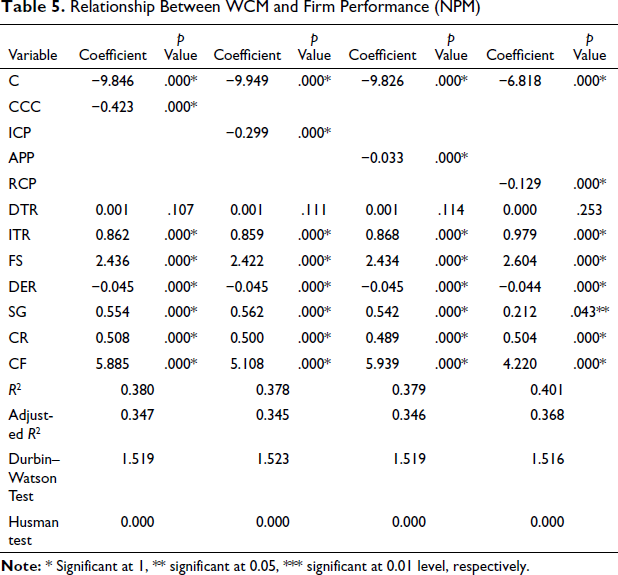 Table 5. Relationship Between WCM and Firm Performance (NPM)

| Variable | Coefficient | p Value | Coefficient | p Value | Coefficient | p Value | Coefficient | p Value |
|---|---|---|---|---|---|---|---|---|
| C | −9.846 | .000* | −9.949 | .000* | −9.826 | .000* | −6.818 | .000* |
| CCC | −0.423 | .000* | | | | | | |
| ICP | | | −0.299 | .000* | | | | |
| APP | | | | | −0.033 | .000* | | |
| RCP | | | | | | | −0.129 | .000* |
| DTR | 0.001 | .107 | 0.001 | .111 | 0.001 | .114 | 0.000 | .253 |
| ITR | 0.862 | .000* | 0.859 | .000* | 0.868 | .000* | 0.979 | .000* |
| FS | 2.436 | .000* | 2.422 | .000* | 2.434 | .000* | 2.604 | .000* |
| DER | −0.045 | .000* | −0.045 | .000* | −0.045 | .000* | −0.044 | .000* |
| SG | 0.554 | .000* | 0.562 | .000* | 0.542 | .000* | 0.212 | .043** |
| CR | 0.508 | .000* | 0.500 | .000* | 0.489 | .000* | 0.504 | .000* |
| CF | 5.885 | .000* | 5.108 | .000* | 5.939 | .000* | 4.220 | .000* |
| $R^2$ | 0.380 | | 0.378 | | 0.379 | | 0.401 | |
| Adjusted $R^2$ | 0.347 | | 0.345 | | 0.346 | | 0.368 | |
| Durbin–Watson Test | 1.519 | | 1.523 | | 1.519 | | 1.516 | |
| Husman test | 0.000 | | 0.000 | | 0.000 | | 0.000 | |

Note: * Significant at 1, ** significant at 0.05, *** significant at 0.01 level, respectively.